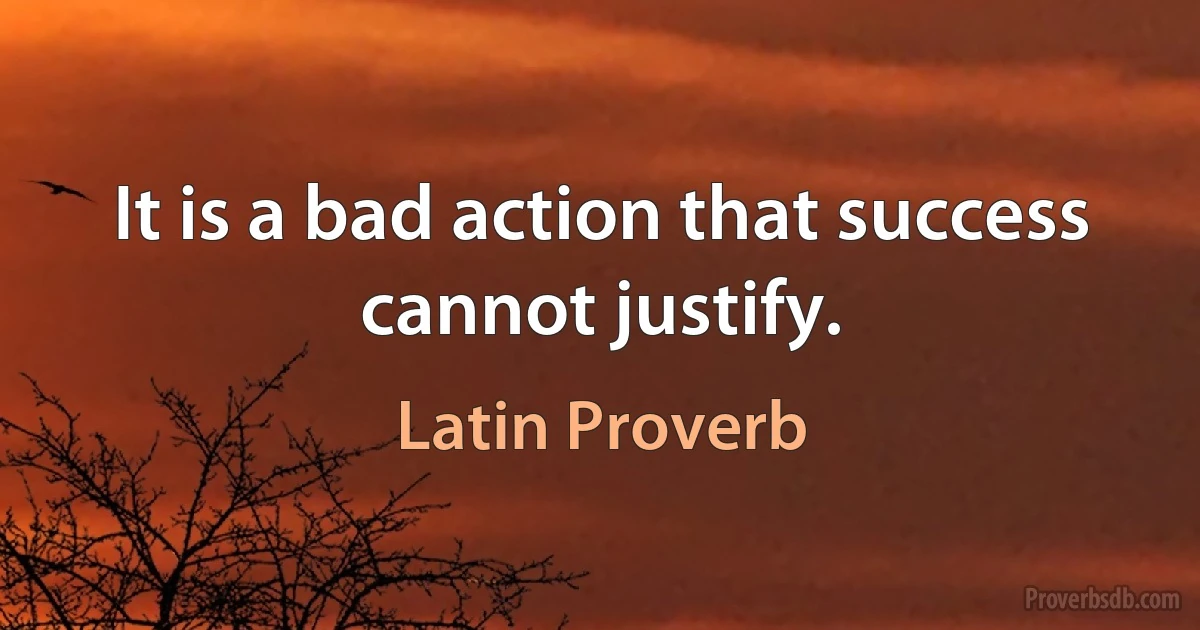 It is a bad action that success cannot justify.

Latin Proverb

Proverbsdb.com